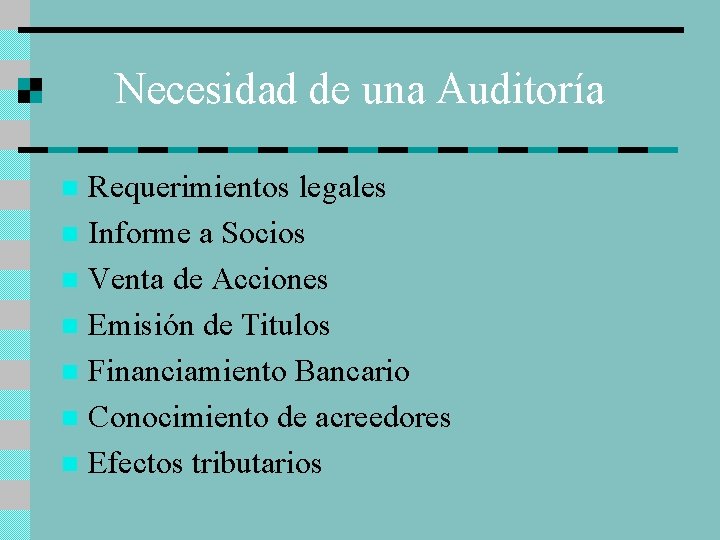 Necesidad de una Auditoría

Requerimientos legales
Informe a Socios
Venta de Acciones
Emisión de Titulos
Financiamiento Bancario
Conocimiento de acreedores
Efectos tributarios